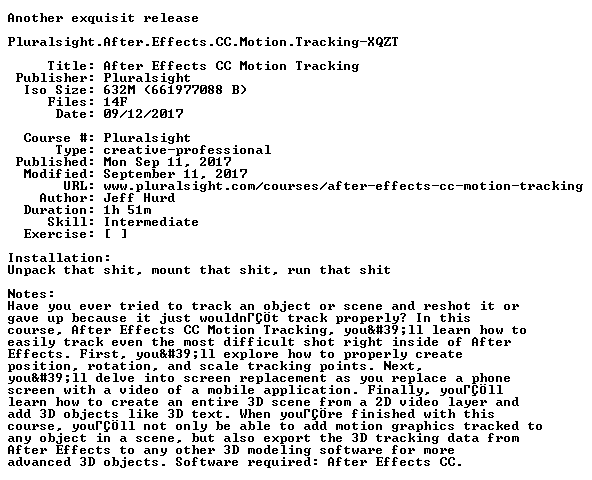 Another exquisit release

Pluralsight.After.Effects.CC.Motion.Tracking-XQZT

Title: After Effects CC Motion Tracking
Publisher: Pluralsight
Iso Size: 632M (661977088 B)
Files: 14F
Date: 09/12/2017

Course #: Pluralsight
Type: creative-professional
Published: Mon Sep 11, 2017
Modified: September 11, 2017
URL: www.pluralsight.com/courses/after-effects-cc-motion-tracking
Author: Jeff Hurd
Duration: 1h 51m
Skill: Intermediate
Exercise: [ ]

Installation:
Unpack that shit, mount that shit, run that shit

Notes:
Have you ever tried to track an object or scene and reshot it or gave up because it just wouldnΓÇÖt track properly? In this course, After Effects CC Motion Tracking, you&#39;ll learn how to easily track even the most difficult shot right inside of After Effects. First, you&#39;ll explore how to properly create position, rotation, and scale tracking points. Next, you&#39;ll delve into screen replacement as you replace a phone screen with a video of a mobile application. Finally, youΓÇÖll learn how to create an entire 3D scene from a 2D video layer and add 3D objects like 3D text. When youΓÇÖre finished with this course, youΓÇÖll not only be able to add motion graphics tracked to any object in a scene, but also export the 3D tracking data from After Effects to any other 3D modeling software for more advanced 3D objects. Software required: After Effects CC.